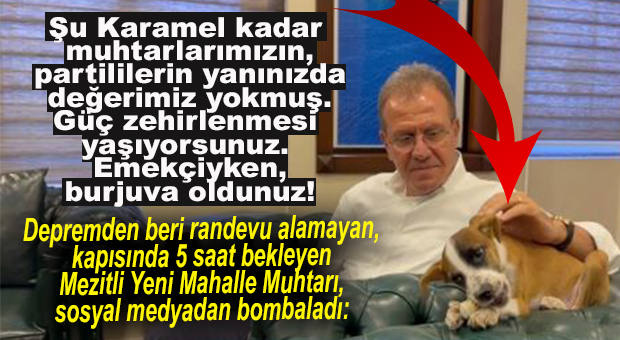 Şu Karamel kadar muhtarlarımızın, partililerin yanınızda değerimiz yokmuş. Güç zehirlenmesi yaşıyorsunuz. Emekçiyken, burjuva oldunuz!

Depremden beri randevu alamayan, kapısında 5 saat bekleyen Mezitli Yeni Mahalle Muhtarı, sosyal medyadan bombaladı: